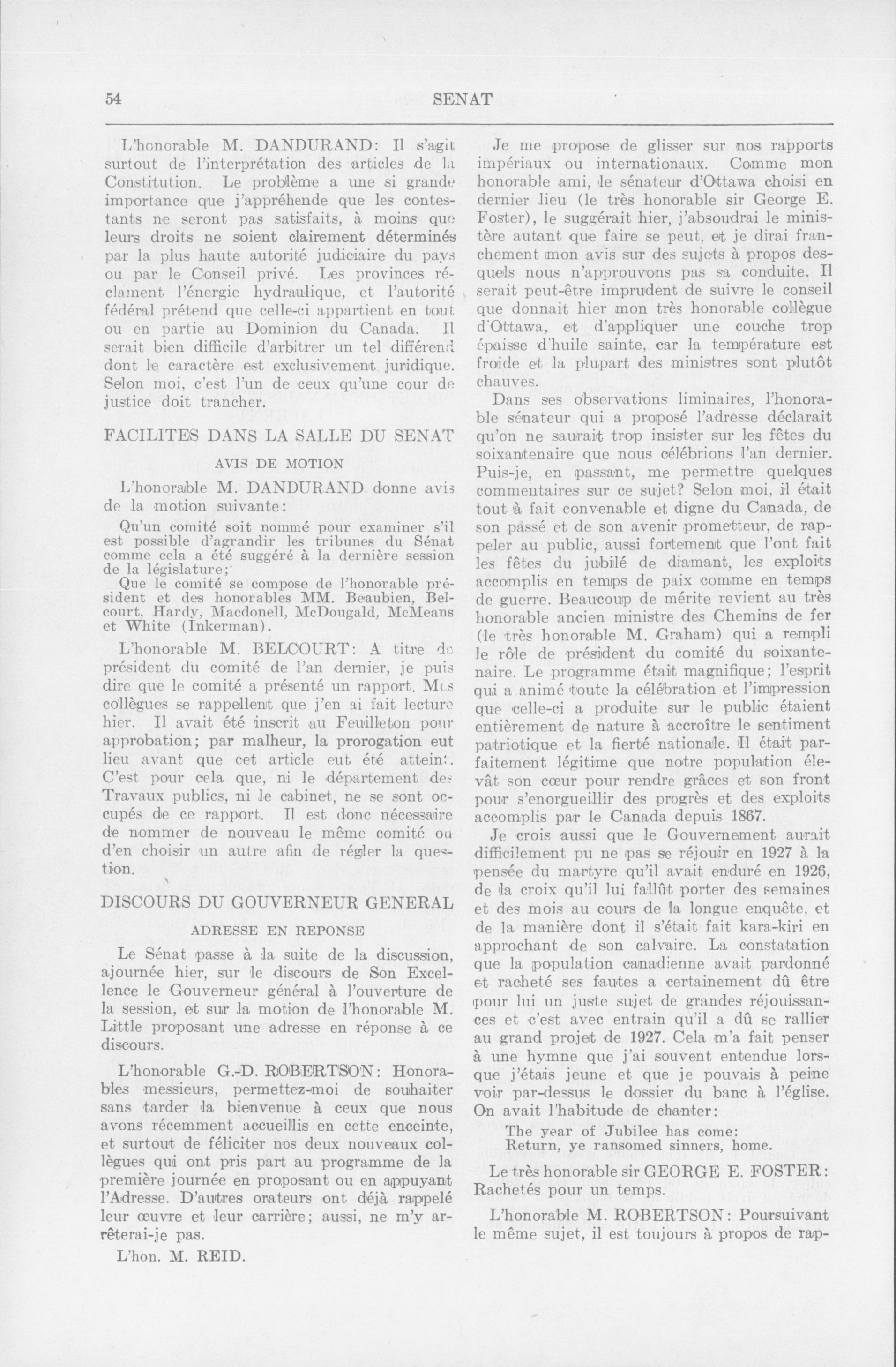 54 SENAT

L'honorable M. DANDURAND: Il s'agit surtout de l'interprétation des articles de la Constitution. Le problème a une si grande importance que j'appréhende que les contestants ne seront pas satisfaits, à moins que leurs droits ne soient clairement déterminés par la plus haute autorité judiciaire du pays ou par le Conseil privé. Les provinces réclament l'énergie hydraulique, et l'autorité fédéral prétend que celle-ci appartient en tout ou en partie au Dominion du Canada. Il serait bien difficile d'arbitrer un tel différend dont le caractère est exclusivement juridique. Selon moi, c'est l'un de ceux qu'une cour de justice doit trancher.

FACILITES DANS LA SALLE DU SENAT

AVIS DE MOTION

L'honorable M. DANDURAND donne avis de la motion suivante:

Qu'un comité soit nommé pour examiner s'il est possible d'agrandir les tribunes du Sénat comme cela a été suggéré à la dernière session de la législature;

Que le comité se compose de l'honorable président et des honorables MM. Beaubien, Belcourt, Hardy, Macdonell, McDougald, McMeans et White (Inkerman).

L'honorable M. BELCOURT: A titre de président du comité de l'an dernier, je puis dire que le comité a présenté un rapport. Mes collègues se rappellent que j'en ai fait lecture hier. Il avait été inscrit au Feuilleton pour approbation; par malheur, la prorogation eut lieu avant que cet article eut été atteint. C'est pour cela que, ni le département des Travaux publics, ni le cabinet, ne se sont occupés de ce rapport. Il est donc nécessaire de nommer de nouveau le même comité ou d'en choisir un autre afin de régler la question.

DISCOURS DU GOUVERNEUR GENERAL

ADRESSE EN REPONSE

Le Sénat passe à la suite de la discussion, ajournée hier, sur le discours de Son Excellence le Gouverneur général à l'ouverture de la session, et sur la motion de l'honorable M. Little proposant une adresse en réponse à ce discours.

L'honorable G.-D. ROBERTSON: Honorables messieurs, permettez-moi de souhaiter sans tarder la bienvenue à ceux que nous avons récemment accueillis en cette enceinte, et surtout de féliciter nos deux nouveaux collègues qui ont pris part au programme de la première journée en proposant ou en appuyant l'Adresse. D'autres orateurs ont déjà rappelé leur œuvre et leur carrière; aussi, ne m'y arrêterai-je pas.

L'hon. M. REID.

Je me propose de glisser sur nos rapports impériaux ou internationaux. Comme mon honorable ami, le sénateur d'Ottawa choisi en dernier lieu (le très honorable sir George E. Foster), le suggérait hier, j'absoudrai le ministère autant que faire se peut, et je dirai franchement mon avis sur des sujets à propos desquels nous n'approuvons pas sa conduite. Il serait peut-être imprudent de suivre le conseil que donnait hier mon très honorable collègue d'Ottawa, et d'appliquer une couche trop épaisse d'huile sainte, car la température est froide et la plupart des ministres sont plutôt chauves.

Dans ses observations liminaires, l'honorable sénateur qui a proposé l'adresse déclarait qu'on ne saurait trop insister sur les fêtes du soixantenaire que nous célébrions l'an dernier. Puis-je, en passant, me permettre quelques commentaires sur ce sujet? Selon moi, il était tout à fait convenable et digne du Canada, de son passé et de son avenir prometteur, de rappeler au public, aussi fortement que l'ont fait les fêtes du jubilé de diamant, les exploits accomplis en temps de paix comme en temps de guerre. Beaucoup de mérite revient au très honorable ancien ministre des Chemins de fer (le très honorable M. Graham) qui a rempli le rôle de président du comité du soixantenaire. Le programme était magnifique; l'esprit qui a animé toute la célébration et l'impression que celle-ci a produite sur le public étaient entièrement de nature à accroître le sentiment patriotique et la fierté nationale. Il était parfaitement légitime que notre population élevât son cœur pour rendre grâces et son front pour s'enorgueillir des progrès et des exploits accomplis par le Canada depuis 1867.

Je crois aussi que le Gouvernement aurait difficilement pu ne pas se réjouir en 1927 à la pensée du martyre qu'il avait enduré en 1926, de la croix qu'il lui fallût porter des semaines et des mois au cours de la longue enquête, et de la manière dont il s'était fait kara-kiri en approchant de son calvaire. La constatation que la population canadienne avait pardonné et racheté ses fautes a certainement dû être pour lui un juste sujet de grandes réjouissances et c'est avec entrain qu'il a dû se rallier au grand projet de 1927. Cela m'a fait penser à une hymne que j'ai souvent entendue lorsque j'étais jeune et que je pouvais à peine voir par-dessus le dossier du banc à l'église. On avait l'habitude de chanter:

The year of Jubilee has come:
Return, ye ransomed sinners, home.

Le très honorable sir GEORGE E. FOSTER: Rachetés pour un temps.

L'honorable M. ROBERTSON: Poursuivant le même sujet, il est toujours à propos de rap-